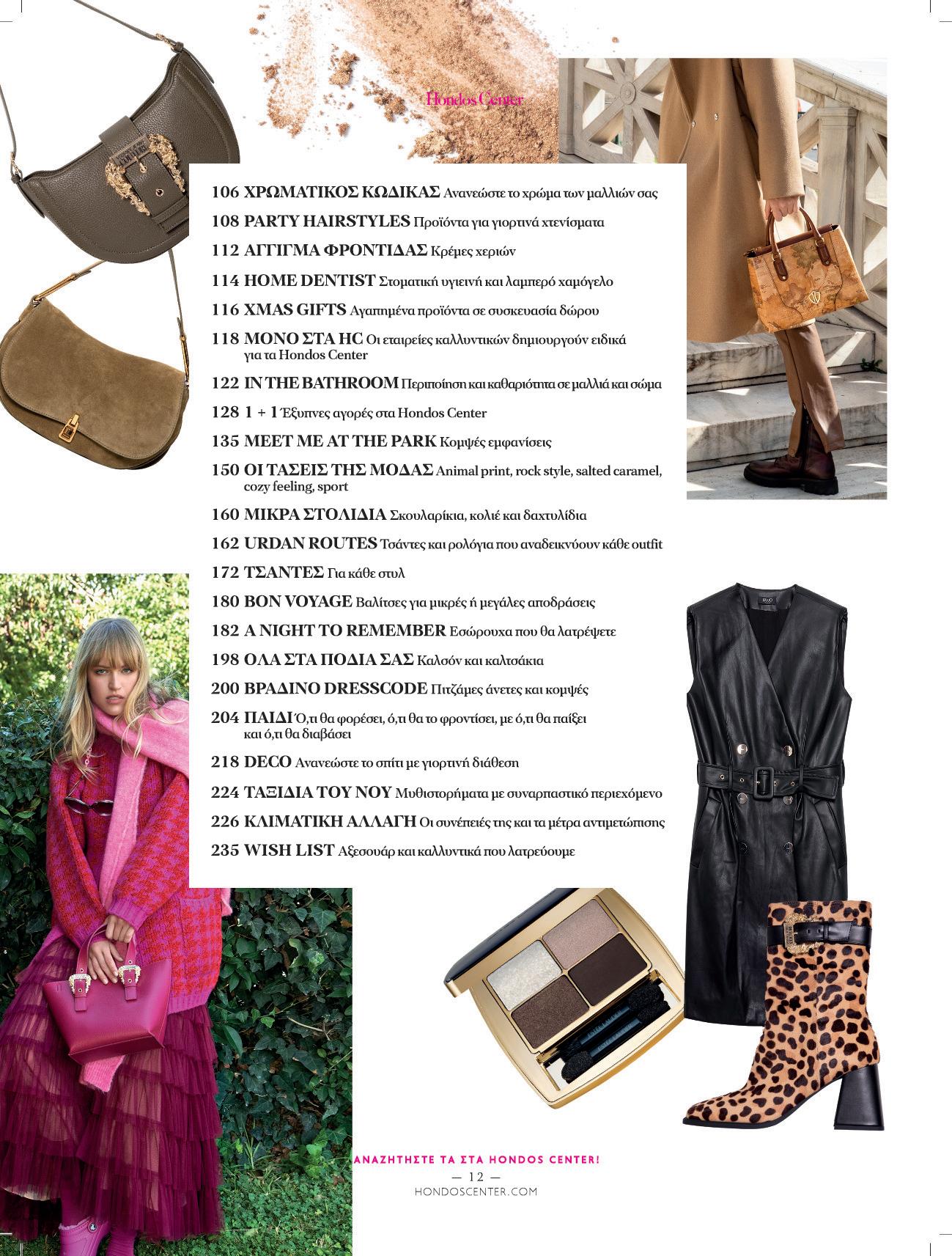 Hondos Center

106 ΧΡΩΜΑΤΙΚΟΣ ΚΩΔΙΚΑΣ Ανανεώστε το χρώμα των μαλλιών σας

108 PARTY HAIRSTYLES Προϊόντα για γιορτινά χτενίσματα

112 ΑΓΓΙΓΜΑ ΦΡΟΝΤΙΔΑΣ Κρέμες χεριών

114 HOME DENTIST Στοματική υγιεινή και λαμπερό χαμόγελο

116 XMAS GIFTS Αγαπημένα προϊόντα σε συσκευασία δώρου

118 ΜΟΝΟ ΣΤΑ HC Οι εταιρείες καλλυντικών δημιουργούν ειδικά για τα Hondos Center

122 IN THE BATHROOM Περιποίηση και καθαριότητα σε μαλλιά και σώμα

128 1 + 1 Έξυπνες αγορές στα Hondos Center

135 MEET ME AT THE PARK Κομψές εμφανίσεις

150 ΟΙ ΤΑΣΕΙΣ ΤΗΣ ΜΟΔΑΣ Animal print, rock style, salted caramel, cozy feeling, sport

160 ΜΙΚΡΑ ΣΤΟΛΙΔΙΑ Σκουλαρίκια, κολιέ και δαχτυλίδια

162 URDAN ROUTES Τσάντες και ρολόγια που αναδεικνύουν κάθε outfit

172 ΤΣΑΝΤΕΣ Για κάθε στυλ

180 BON VOYAGE Βαλίτσες για μικρές ή μεγάλες αποδράσεις

182 A NIGHT TO REMEMBER Εσώρουχα που θα λατρέψετε

198 ΟΛΑ ΣΤΑ ΠΟΔΙΑ ΣΑΣ Καλσόν και καλτσάκια

200 ΒΡΑΔΙΝΟ DRESSCODE Πιτζάμες άνετες και κομψές

204 ΠΑΙΔΙ Ό,τι θα φορέσει, ό,τι θα το φροντίσει, με ό,τι θα παίξει και ό,τι θα διαβάσει

218 DECO Ανανεώστε το σπίτι με γιορτινή διάθεση

224 ΤΑΞΙΔΙΑ ΤΟΥ ΝΟΥ Μυθιστορήματα με συναρπαστικό περιεχόμενο

226 ΚΛΙΜΑΤΙΚΗ ΑΛΛΑΓΗ Οι συνέπειές της και τα μέτρα αντιμετώπισης

235 WISH LIST Αξεσουάρ και καλλυντικά που λατρεύουμε

ΑΝΑΖΗΤΗΣΤΕ ΤΑ ΣΤΑ HONDOS CENTER!
— 12 —
HONDOSCENTER.COM